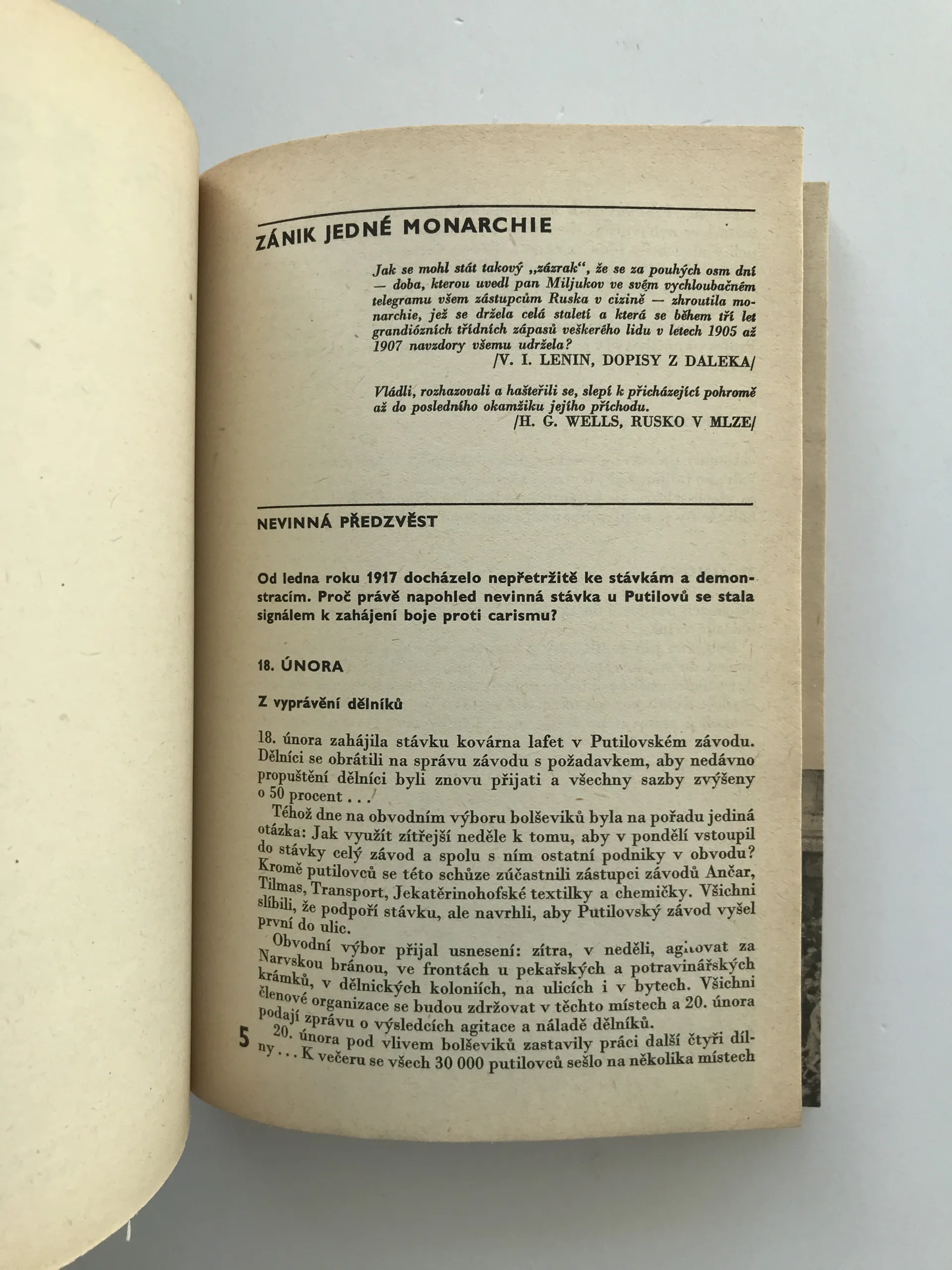 ZÁNIK JEDNÉ MONARCHIE

Jak se mohl stát takový „zázrak“, že se za pouhých osm dní — doba, kterou uvedl pan Miljukov ve svém vychloubačném telegramu všem zástupcům Ruska v cizině — zhroutila monarchie, jež se držela celá staletí a která se během tří let grandiózních třídních zápasů veškerého lidu v letech 1905 až 1907 navzdory všemu udržela?
/V. I. LENIN, DOPISY Z DALEKA/

Vládli, rozhazovali a hašteřili se, slepí k přicházející pohromě až do posledního okamžiku jejího příchodu.
/H. G. WELLS, RUSKO V MLZE/

NEVINNÁ PŘEDZVĚST

Od ledna roku 1917 docházelo nepřetržitě ke stávkám a demonstracím. Proč právě napohled nevinná stávka u Putilovů se stala signálem k zahájení boje proti carismu?

18. ÚNORA

Z vyprávění dělníků

18. února zahájila stávku kovárna lafet v Putilovském závodu. Dělníci se obrátili na správu závodu s požadavkem, aby nedávno propuštění dělníci byli znovu přijati a všechny sazby zvýšeny o 50 procent . . .
Téhož dne na obvodním výboru bolševiků byla na pořadu jediná otázka: Jak využít zítřejší neděle k tomu, aby v pondělí vstoupil do stávky celý závod a spolu s ním ostatní podniky v obvodu? Kromě putilovců se této schůze zúčastnili zástupci závodů Ančar, Tilmas, Transport, Jekatěrinohofské textilky a chemičky. Všichni slíbili, že podpoří stávku, ale navrhli, aby Putilovský závod vyšel první do ulic.
Obvodní výbor přijal usnesení: zítra, v neděli, agitovat za Narvskou bránou, ve frontách u pekařských a potravinářských krámků, v dělnických koloniích, na ulicích i v bytech. Všichni členové organizace se budou zdržovat v těchto místech a 20. února podají zprávu o výsledcích agitace a náladě dělníků.
20. února pod vlivem bolševiků zastavily práci další čtyři dílny . . . K večeru se všech 30 000 putilovců sešlo na několika místech

5